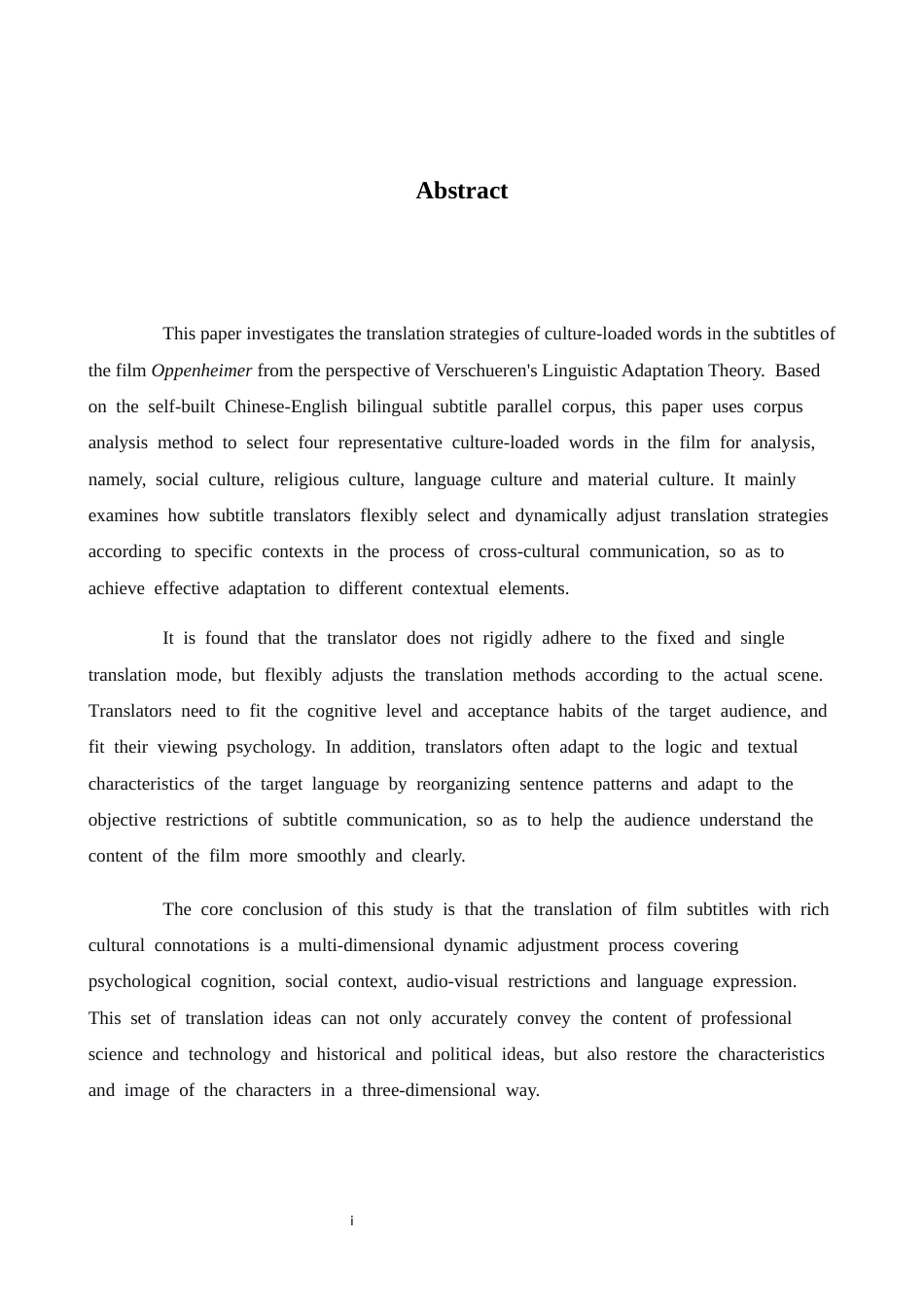 Abstract

This paper investigates the translation strategies of culture-loaded words in the subtitles of the film Oppenheimer from the perspective of Verschueren's Linguistic Adaptation Theory. Based on the self-built Chinese-English bilingual subtitle parallel corpus, this paper uses corpus analysis method to select four representative culture-loaded words in the film for analysis, namely, social culture, religious culture, language culture and material culture. It mainly examines how subtitle translators flexibly select and dynamically adjust translation strategies according to specific contexts in the process of cross-cultural communication, so as to achieve effective adaptation to different contextual elements.

It is found that the translator does not rigidly adhere to the fixed and single translation mode, but flexibly adjusts the translation methods according to the actual scene. Translators need to fit the cognitive level and acceptance habits of the target audience, and fit their viewing psychology. In addition, translators often adapt to the logic and textual characteristics of the target language by reorganizing sentence patterns and adapt to the objective restrictions of subtitle communication, so as to help the audience understand the content of the film more smoothly and clearly.

The core conclusion of this study is that the translation of film subtitles with rich cultural connotations is a multi-dimensional dynamic adjustment process covering psychological cognition, social context, audio-visual restrictions and language expression. This set of translation ideas can not only accurately convey the content of professional science and technology and historical and political ideas, but also restore the characteristics and image of the characters in a three-dimensional way.

i